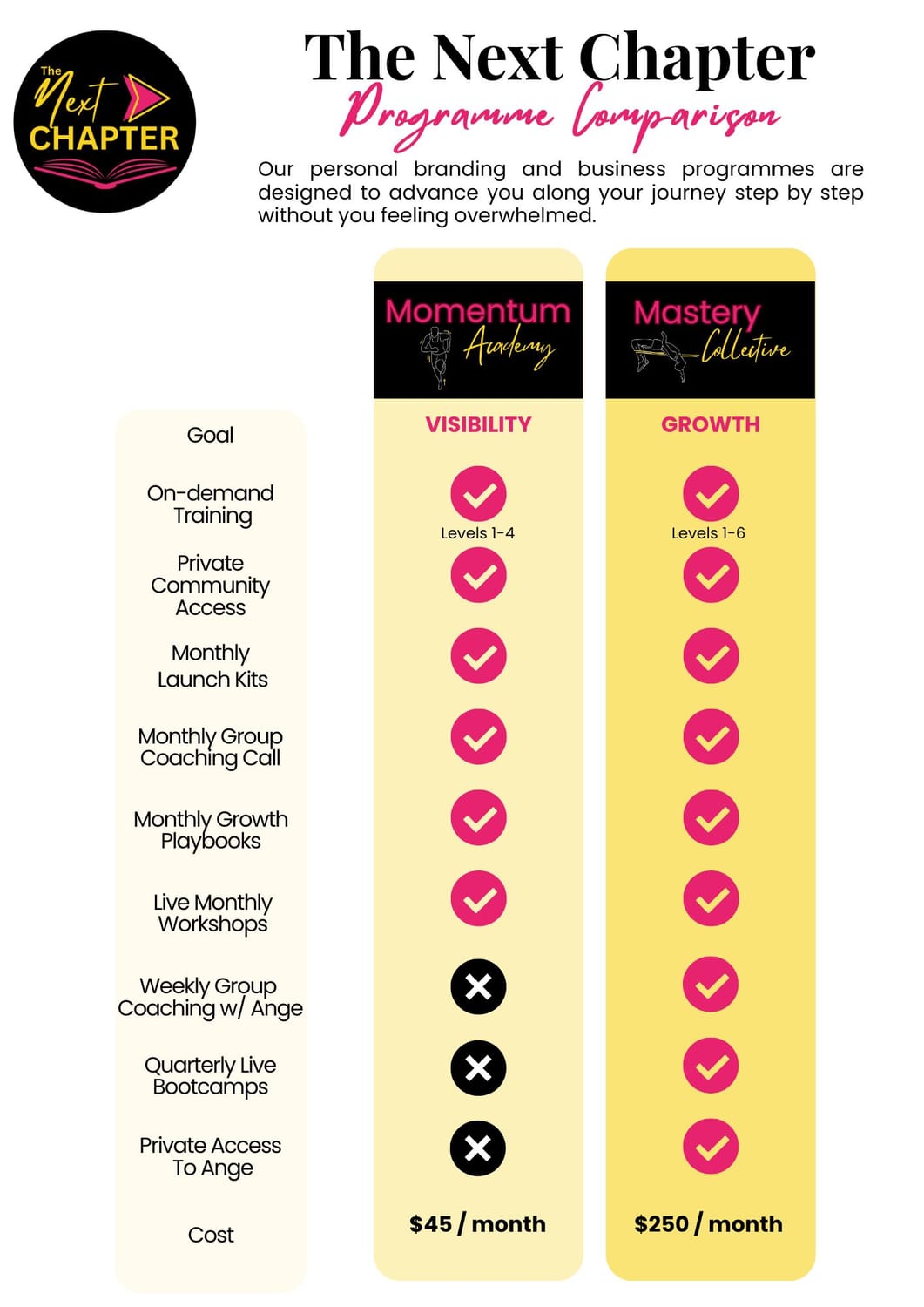 The Next CHAPTER

The Next Chapter
Programme Comparison

Our personal branding and business programmes are designed to advance you along your journey step by step without you feeling overwhelmed.

| | Momentum Academy | Mastery Collective |
|---|---|---|
| Goal | VISIBILITY | GROWTH |
| On-demand Training | ✓ Levels 1-4 | ✓ Levels 1-6 |
| Private Community Access | ✓ | ✓ |
| Monthly Launch Kits | ✓ | ✓ |
| Monthly Group Coaching Call | ✓ | ✓ |
| Monthly Growth Playbooks | ✓ | ✓ |
| Live Monthly Workshops | ✓ | ✓ |
| Weekly Group Coaching w/ Ange | ✗ | ✓ |
| Quarterly Live Bootcamps | ✗ | ✓ |
| Private Access To Ange | ✗ | ✓ |
| Cost | $45 / month | $250 / month |